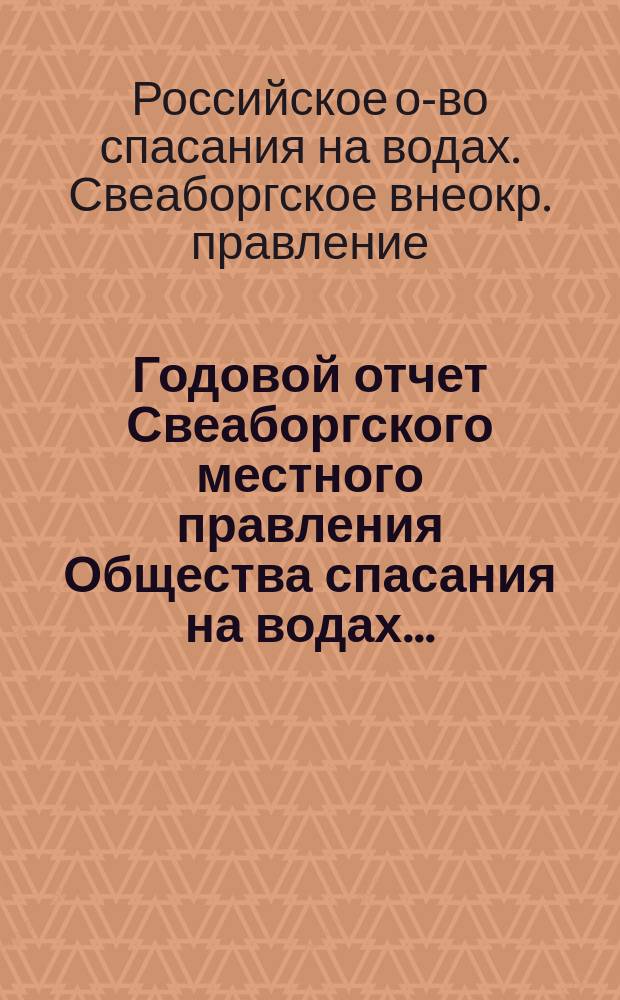 Российское о-во спасания на водах. Свеаборгское внеокр. правление

Годовой отчет Свеаборгского местного правления Общества спасания на водах...